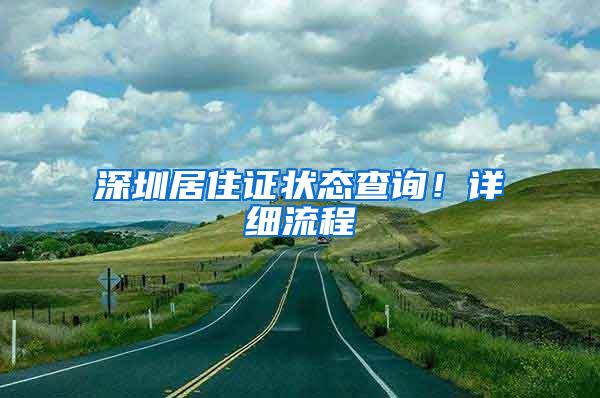 深圳居住证状态查询！详细流程